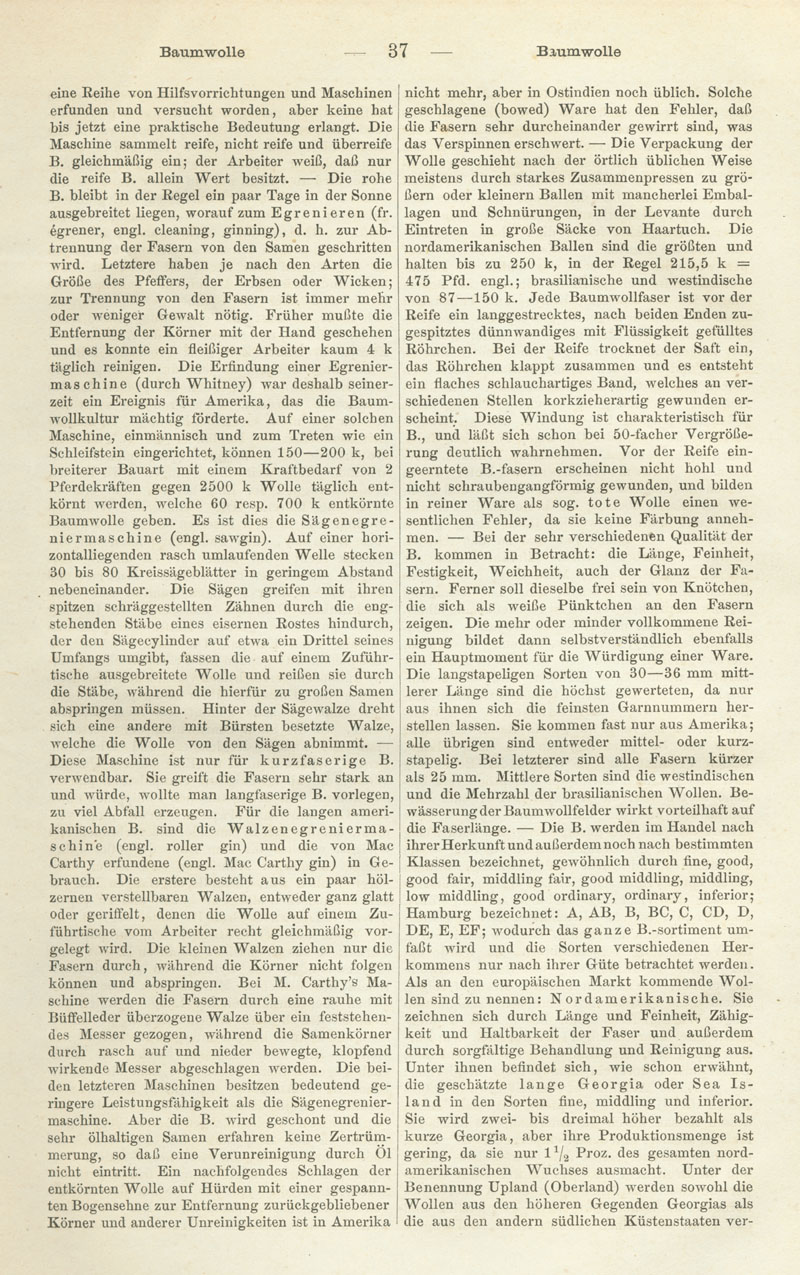 Baumwolle — 37 — Baumwolle

eine Reihe von Hilfsvorrichtungen und Maschinen erfunden und versucht worden, aber keine hat bis jetzt eine praktische Bedeutung erlangt. Die Maschine sammelt reife, nicht reife und überreife B. gleichmäßig ein; der Arbeiter weiß, daß nur die reife B. allein Wert besitzt. — Die rohe B. bleibt in der Regel ein paar Tage in der Sonne ausgebreitet liegen, worauf zum Egrenieren (fr. égrener, engl. cleaning, ginning), d. h. zur Abtrennung der Fasern von den Samen geschritten wird. Letztere haben je nach den Arten die Größe des Pfeffers, der Erbsen oder Wicken; zur Trennung von den Fasern ist immer mehr oder weniger Gewalt nötig. Früher mußte die Entfernung der Körner mit der Hand geschehen und es konnte ein fleißiger Arbeiter kaum 4 k täglich reinigen. Die Erfindung einer Egreniermaschine (durch Whitney) war deshalb seinerzeit ein Ereignis für Amerika, das die Baumwollkultur mächtig förderte. Auf einer solchen Maschine, einmännisch und zum Treten wie ein Schleifstein eingerichtet, können 150—200 k, bei breiterer Bauart mit einem Kraftbedarf von 2 Pferdekräften gegen 2500 k Wolle täglich entkörnt werden, welche 60 resp. 700 k entkörnte Baumwolle geben. Es ist dies die Sägenegreniermaschine (engl. sawgin). Auf einer horizontalliegenden rasch umlaufenden Welle stecken 30 bis 80 Kreissägeblätter in geringem Abstand nebeneinander. Die Sägen greifen mit ihren spitzen schräggestellten Zähnen durch die engstehenden Stäbe eines eisernen Rostes hindurch, der den Sägecylinder auf etwa ein Drittel seines Umfangs umgibt, fassen die auf einem Zuführtische ausgebreitete Wolle und reißen sie durch die Stäbe, während die hierfür zu großen Samen abspringen müssen. Hinter der Sägewalze dreht sich eine andere mit Bürsten besetzte Walze, welche die Wolle von den Sägen abnimmt. — Diese Maschine ist nur für kurzfaserige B. verwendbar. Sie greift die Fasern sehr stark an und würde, wollte man langfaserige B. vorlegen, zu viel Abfall erzeugen. Für die langen amerikanischen B. sind die Walzenegreniermaschine (engl. roller gin) und die von Mac Carthy erfundene (engl. Mac Carthy gin) in Gebrauch. Die erstere besteht aus ein paar hölzernen verstellbaren Walzen, entweder ganz glatt oder geriffelt, denen die Wolle auf einem Zuführtische vom Arbeiter recht gleichmäßig vorgelegt wird. Die kleinen Walzen ziehen nur die Fasern durch, während die Körner nicht folgen können und abspringen. Bei M. Carthy's Maschine werden die Fasern durch eine rauhe mit Büffelleder überzogene Walze über ein feststehendes Messer gezogen, während die Samenkörner durch rasch auf und nieder bewegte, klopfend wirkende Messer abgeschlagen werden. Die beiden letzteren Maschinen besitzen bedeutend geringere Leistungsfähigkeit als die Sägenegreniermaschine. Aber die B. wird geschont und die sehr ölhaltigen Samen erfahren keine Zertrümmerung, so daß eine Verunreinigung durch Öl nicht eintritt. Ein nachfolgendes Schlagen der entkörnten Wolle auf Hürden mit einer gespannten Bogensehne zur Entfernung zurückgebliebener Körner und anderer Unreinigkeiten ist in Amerika nicht mehr, aber in Ostindien noch üblich. Solche geschlagene (bowed) Ware hat den Fehler, daß die Fasern sehr durcheinander gewirrt sind, was das Verspinnen erschwert. — Die Verpackung der Wolle geschieht nach der örtlich üblichen Weise meistens durch starkes Zusammenpressen zu größern oder kleinern Ballen mit mancherlei Emballagen und Schnürungen, in der Levante durch Eintreten in große Säcke von Haartuch. Die nordamerikanischen Ballen sind die größten und halten bis zu 250 k, in der Regel 215,5 k = 475 Pfd. engl.; brasilianische und westindische von 87—150 k. Jede Baumwollfaser ist vor der Reife ein langgestrecktes, nach beiden Enden zugespitztes dünnwandiges mit Flüssigkeit gefülltes Röhrchen. Bei der Reife trocknet der Saft ein, das Röhrchen klappt zusammen und es entsteht ein flaches schlauchartiges Band, welches an verschiedenen Stellen korkzieherartig gewunden erscheint. Diese Windung ist charakteristisch für B., und läßt sich schon bei 50-facher Vergrößerung deutlich wahrnehmen. Vor der Reife eingeerntete B.-fasern erscheinen nicht hohl und nicht schraubengangförmig gewunden, und bilden in reiner Ware als sog. tote Wolle einen wesentlichen Fehler, da sie keine Färbung annehmen. — Bei der sehr verschiedenen Qualität der B. kommen in Betracht: die Länge, Feinheit, Festigkeit, Weichheit, auch der Glanz der Fasern. Ferner soll dieselbe frei sein von Knötchen, die sich als weiße Pünktchen an den Fasern zeigen. Die mehr oder minder vollkommene Reinigung bildet dann selbstverständlich ebenfalls ein Hauptmoment für die Würdigung einer Ware. Die langstapeligen Sorten von 30—36 mm mittlerer Länge sind die höchst gewerteten, da nur aus ihnen sich die feinsten Garnnummern herstellen lassen. Sie kommen fast nur aus Amerika; alle übrigen sind entweder mittel- oder kurzstapelig. Bei letzterer sind alle Fasern kürzer als 25 mm. Mittlere Sorten sind die westindischen und die Mehrzahl der brasilianischen Wollen. Bewässerung der Baumwollfelder wirkt vorteilhaft auf die Faserlänge. — Die B. werden im Handel nach ihrer Herkunft und außerdem noch nach bestimmten Klassen bezeichnet, gewöhnlich durch fine, good, good fair, middling fair, good middling, middling, low middling, good ordinary, ordinary, inferior; Hamburg bezeichnet: A, AB, B, BC, C, CD, D, DE, E, EF; wodurch das ganze B.-sortiment umfaßt wird und die Sorten verschiedenen Herkommens nur nach ihrer Güte betrachtet werden. Als an den europäischen Markt kommende Wollen sind zu nennen: Nordamerikanische. Sie zeichnen sich durch Länge und Feinheit, Zähigkeit und Haltbarkeit der Faser und außerdem durch sorgfältige Behandlung und Reinigung aus. Unter ihnen befindet sich, wie schon erwähnt, die geschätzte lange Georgia oder Sea Island in den Sorten fine, middling und inferior. Sie wird zwei- bis dreimal höher bezahlt als kurze Georgia, aber ihre Produktionsmenge ist gering, da sie nur $1\frac{1}{2}$ Proz. des gesamten nordamerikanischen Wuchses ausmacht. Unter der Benennung Upland (Oberland) werden sowohl die Wollen aus den höheren Gegenden Georgias als die aus den andern südlichen Küstenstaaten ver-